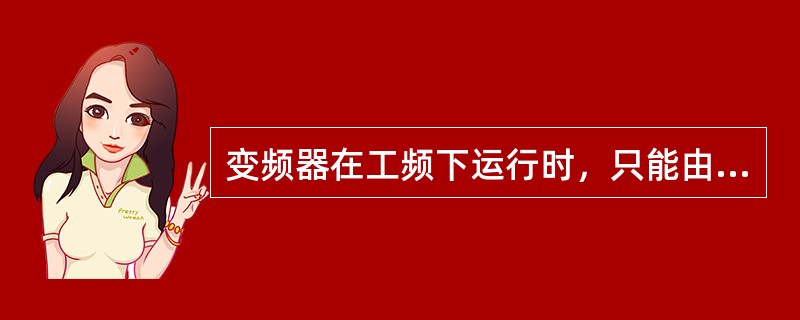 Pretty Woman

变频器在工频下运行时，只能由...